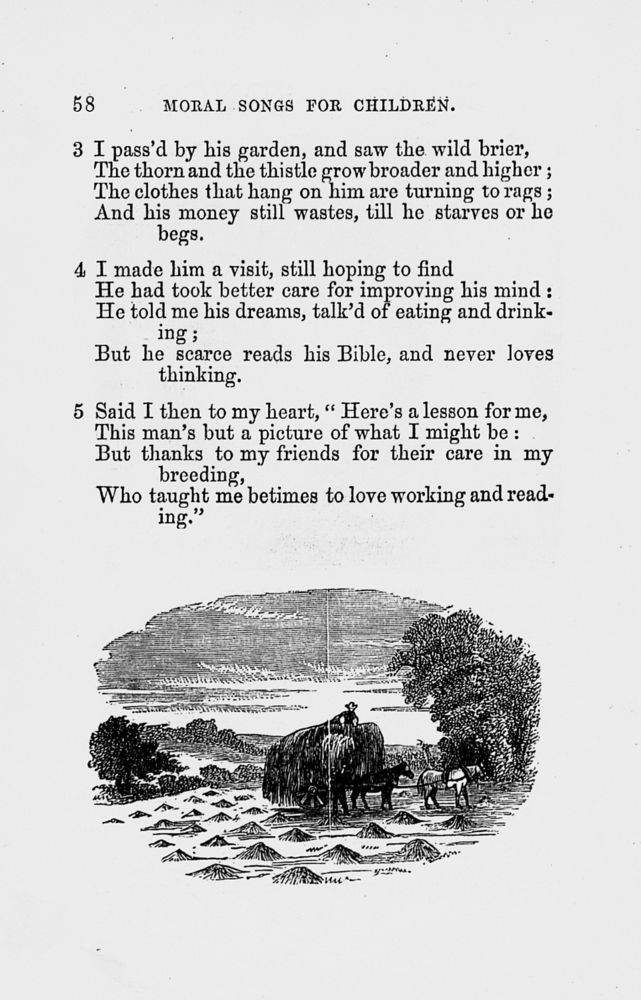 58 MORAL SONGS FOR CHILDREN.

3 I pass'd by his garden, and saw the wild brier,
The thorn and the thistle grow broader and higher;
The clothes that hang on him are turning to rags;
And his money still wastes, till he starves or he begs.

4 I made him a visit, still hoping to find
He had took better care for improving his mind:
He told me his dreams, talk'd of eating and drinking;
But he scarce reads his Bible, and never loves thinking.

5 Said I then to my heart, "Here's a lesson for me,
This man's but a picture of what I might be:
But thanks to my friends for their care in my breeding,
Who taught me betimes to love working and reading."